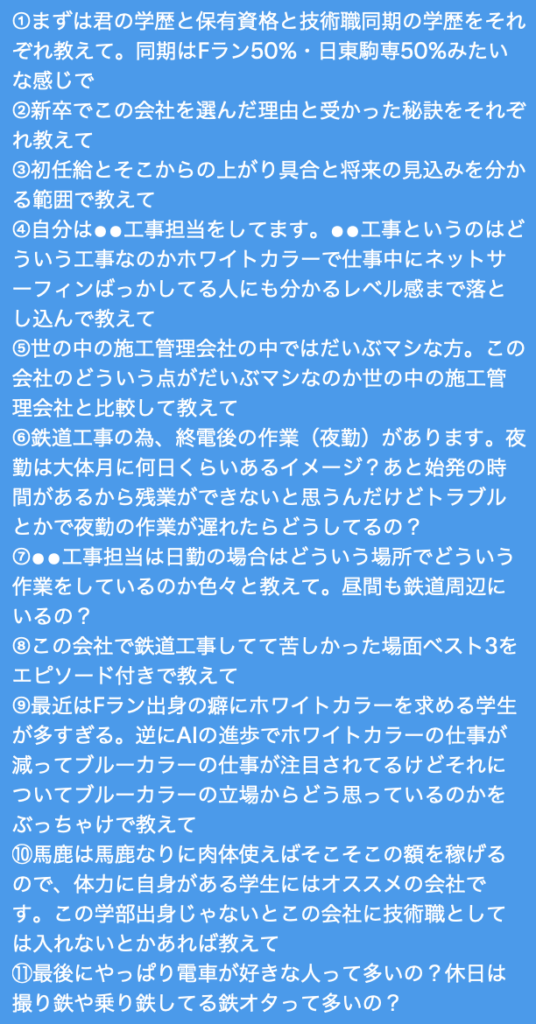 ①まずは君の学歴と保有資格と技術職同期の学歴をそれぞれ教えて。同期はFラン50%・日東駒専50%みたいな感じで
②新卒でこの会社を選んだ理由と受かった秘訣をそれぞれ教えて
③初任給とそこからの上がり具合と将来の見込みを分かる範囲で教えて
④自分は●●工事担当をしてます。●●工事というのはどういう工事なのかホワイトカラーで仕事中にネットサーフィンばっかしてる人にも分かるレベル感まで落とし込んで教えて
⑤世の中の施工管理会社の中ではだいぶマシな方。この会社のどういう点がだいぶマシなのか世の中の施工管理会社と比較して教えて
⑥鉄道工事の為、終電後の作業（夜勤）があります。夜勤は大体月に何日くらいあるイメージ？あと始発の時間があるから残業ができないと思うんだけどトラブルとかで夜勤の作業が遅れたらどうしてるの？
⑦●●工事担当は日勤の場合はどういう場所でどういう作業をしているのか色々と教えて。昼間も鉄道周辺にいるの？
⑧この会社で鉄道工事してて苦しかった場面ベスト3をエピソード付きで教えて
⑨最近はFラン出身の癖にホワイトカラーを求める学生が多すぎる。逆にAIの進歩でホワイトカラーの仕事が減ってブルーカラーの仕事が注目されてるけどそれについてブルーカラーの立場からどう思っているのかをぶっちゃけで教えて
⑩馬鹿は馬鹿なりに肉体使えばそこそこの額を稼げるので、体力に自身がある学生にはオススメの会社です。この学部出身じゃないとこの会社に技術職としては入れないとかあれば教えて
⑪最後にやっぱり電車が好きな人って多いの？休日は撮り鉄や乗り鉄してる鉄オタって多いの？